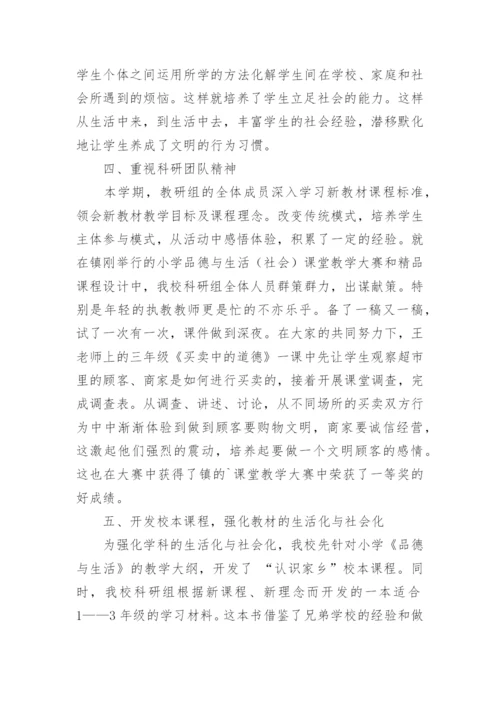 学生个体之间运用所学的方法化解学生间在学校、家庭和社会所遇到的烦恼。这样就培养了学生立足社会的能力。这样从生活中来，到生活中去，丰富学生的社会经验，潜移默化地让学生养成了文明的行为习惯。

四、重视科研团队精神

本学期，教研组的全体成员深入学习新教材课程标准，领会新教材教学目标及课程理念。改变传统模式，培养学生主体参与模式，从活动中感悟体验，积累了一定的经验。就在镇刚举行的小学品德与生活（社会）课堂教学大赛和精品课程设计中，我校科研组全体人员群策群力，出谋献策。特别是年轻的执教教师更是忙的不亦乐乎。备了一稿又一稿，试了一次有一次，课件做到深夜。在大家的共同努力下，王老师上的三年级《买卖中的道德》一课中先让学生观察超市里的顾客、商家是如何进行买卖的，接着开展课堂调查，完成调查表。从调查、讲述、讨论，从不同场所的买卖双方行为中中渐渐体验到做到顾客要购物文明，商家要诚信经营，这激起他们强烈的震动，培养起要做一个文明顾客的感情。这也在大赛中获得了镇的`课堂教学大赛中荣获了一等奖的好成绩。

五、开发校本课程，强化教材的生活化与社会化

为强化学科的生活化与社会化，我校先针对小学《品德与生活》的教学大纲，开发了 “认识家乡”校本课程。同时，我校科研组根据新课程、新理念而开发的一本适合1——3年级的学习材料。这本书借鉴了兄弟学校的经验和做